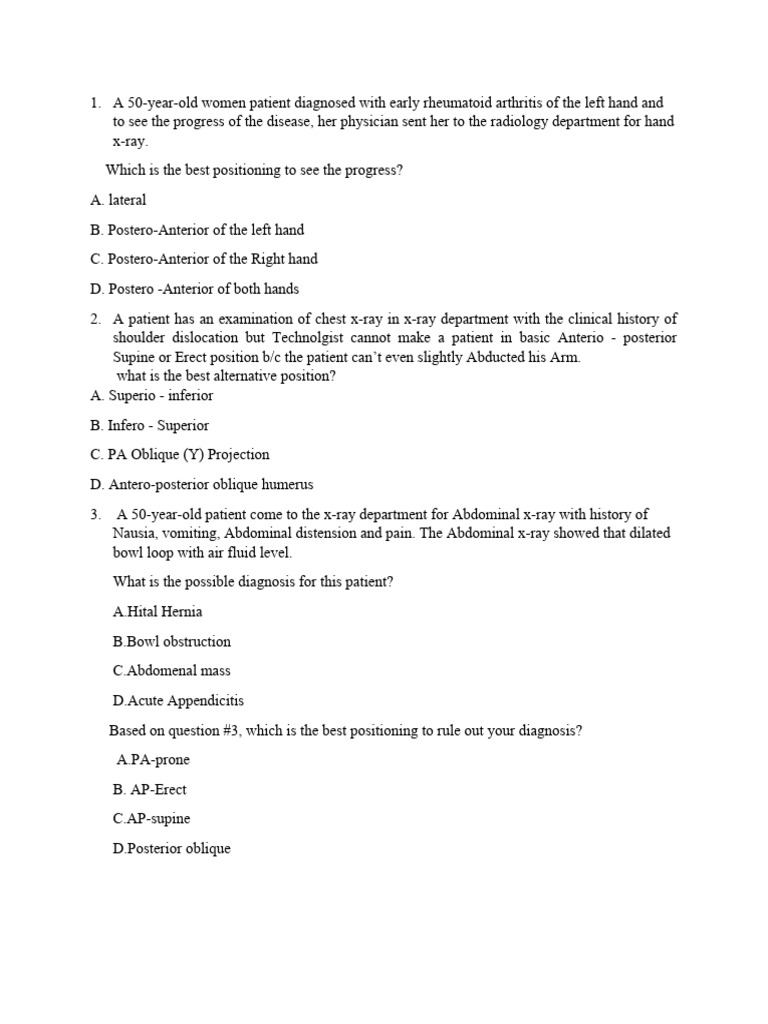 1. A 50-year-old women patient diagnosed with early rheumatoid arthritis of the left hand and to see the progress of the disease, her physician sent her to the radiology department for hand x-ray.

Which is the best positioning to see the progress?

A. lateral

B. Postero-Anterior of the left hand

C. Postero-Anterior of the Right hand

D. Postero -Anterior of both hands

2. A patient has an examination of chest x-ray in x-ray department with the clinical history of shoulder dislocation but Technolgist cannot make a patient in basic Anterio - posterior Supine or Erect position b/c the patient can't even slightly Abducted his Arm.
what is the best alternative position?

A. Superio - inferior

B. Infero - Superior

C. PA Oblique (Y) Projection

D. Antero-posterior oblique humerus

3. A 50-year-old patient come to the x-ray department for Abdominal x-ray with history of Nausia, vomiting, Abdominal distension and pain. The Abdominal x-ray showed that dilated bowl loop with air fluid level.

What is the possible diagnosis for this patient?

A.Hital Hernia

B.Bowl obstruction

C.Abdomenal mass

D.Acute Appendicitis

Based on question #3, which is the best positioning to rule out your diagnosis?

A.PA-prone

B. AP-Erect

C.AP-supine

D.Posterior oblique